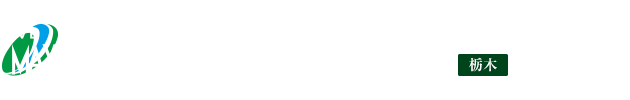 栃木